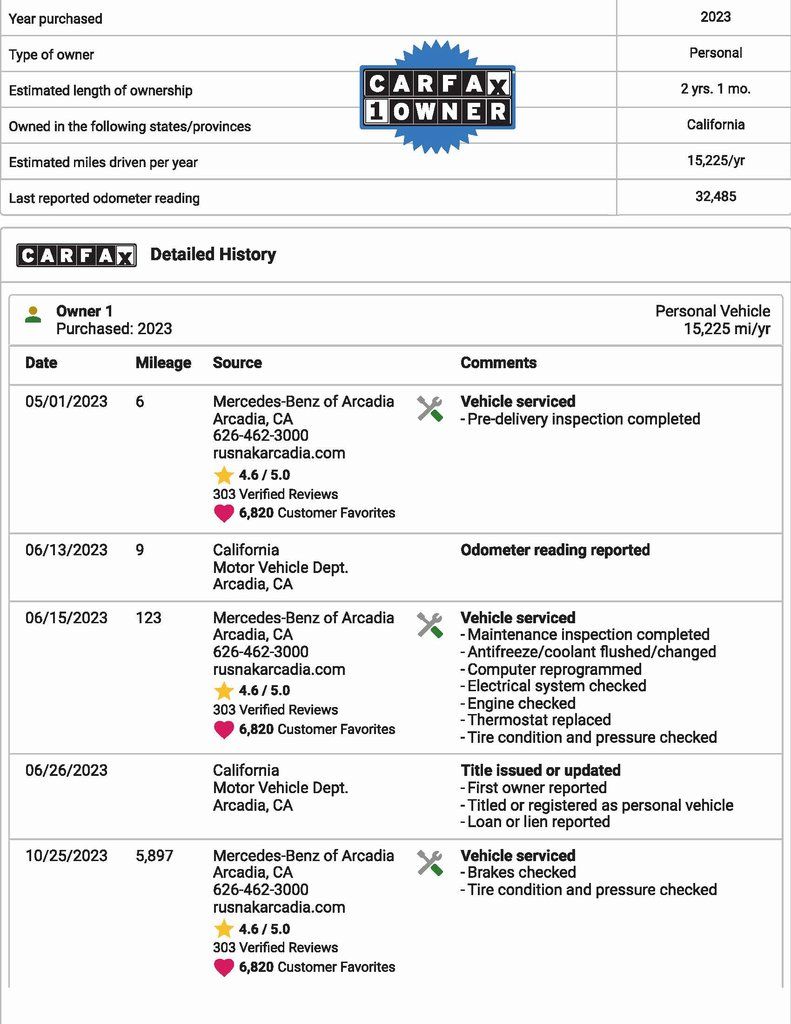 | Year purchased | 2023 |
|---|---|
| Type of owner | Personal |
| Estimated length of ownership | 2 yrs. 1 mo. |
| Owned in the following states/provinces | California |
| Estimated miles driven per year | 15,225/yr |
| Last reported odometer reading | 32,485 |

CARFAX 1 OWNER

CARFAX Detailed History

Owner 1
Purchased: 2023

Personal Vehicle
15,225 mi/yr

| Date | Mileage | Source | Comments |
|---|---|---|---|
| 05/01/2023 | 6 | Mercedes-Benz of Arcadia Arcadia, CA 626-462-3000 rusnakarcadia.com 4.6 / 5.0 303 Verified Reviews 6,820 Customer Favorites | Vehicle serviced - Pre-delivery inspection completed |
| 06/13/2023 | 9 | California Motor Vehicle Dept. Arcadia, CA | Odometer reading reported |
| 06/15/2023 | 123 | Mercedes-Benz of Arcadia Arcadia, CA 626-462-3000 rusnakarcadia.com 4.6 / 5.0 303 Verified Reviews 6,820 Customer Favorites | Vehicle serviced - Maintenance inspection completed - Antifreeze/coolant flushed/changed - Computer reprogrammed - Electrical system checked - Engine checked - Thermostat replaced - Tire condition and pressure checked |
| 06/26/2023 | | California Motor Vehicle Dept. Arcadia, CA | Title issued or updated - First owner reported - Titled or registered as personal vehicle - Loan or lien reported |
| 10/25/2023 | 5,897 | Mercedes-Benz of Arcadia Arcadia, CA 626-462-3000 rusnakarcadia.com 4.6 / 5.0 303 Verified Reviews 6,820 Customer Favorites | Vehicle serviced - Brakes checked - Tire condition and pressure checked |